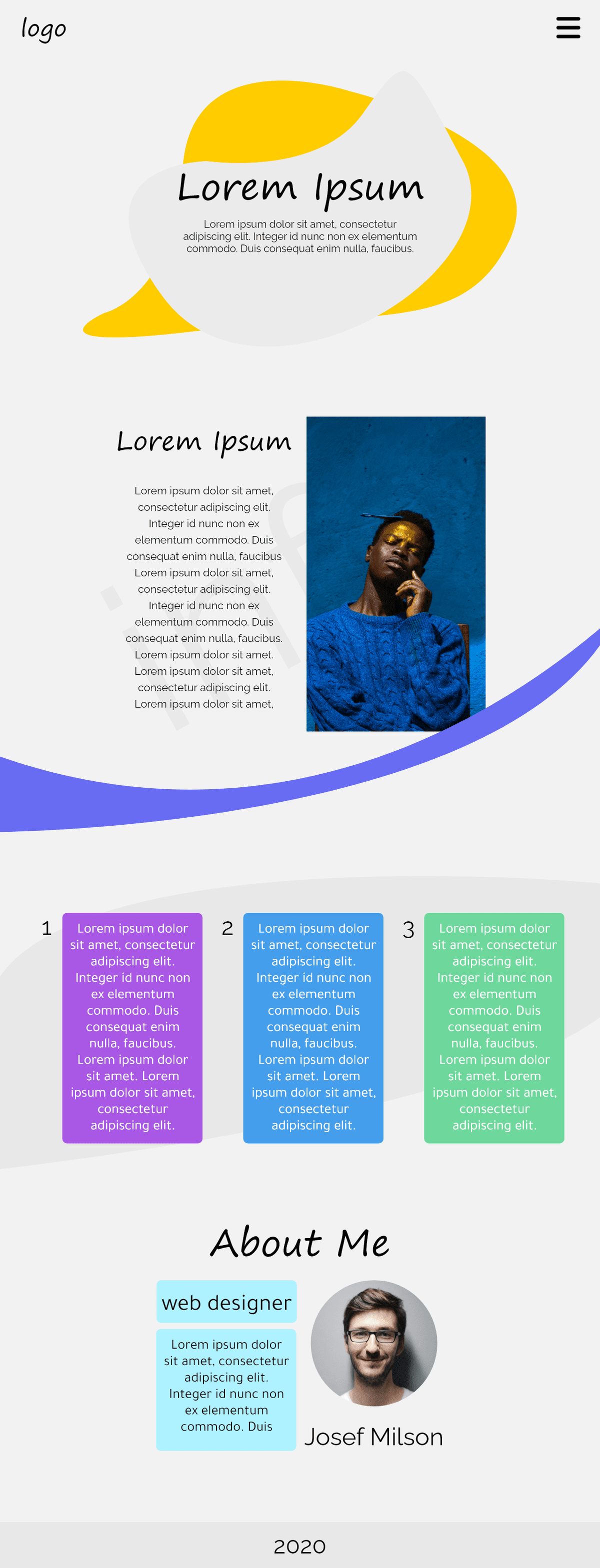 logo

Lorem Ipsum

Lorem ipsum dolor sit amet, consectetur adipiscing elit. Integer id nunc non ex elementum commodo. Duis consequat enim nulla, faucibus.

Lorem Ipsum

Lorem ipsum dolor sit amet, consectetur adipiscing elit. Integer id nunc non ex elementum commodo. Duis consequat enim nulla, faucibus Lorem ipsum dolor sit amet, consectetur adipiscing elit. Integer id nunc non ex elementum commodo. Duis consequat enim nulla, faucibus. Lorem ipsum dolor sit amet. Lorem ipsum dolor sit amet, consectetur adipiscing elit. Lorem ipsum dolor sit amet,

1

Lorem ipsum dolor sit amet, consectetur adipiscing elit. Integer id nunc non ex elementum commodo. Duis consequat enim nulla, faucibus. Lorem ipsum dolor sit amet. Lorem ipsum dolor sit amet, consectetur adipiscing elit.

2

Lorem ipsum dolor sit amet, consectetur adipiscing elit. Integer id nunc non ex elementum commodo. Duis consequat enim nulla, faucibus. Lorem ipsum dolor sit amet. Lorem ipsum dolor sit amet, consectetur adipiscing elit.

3

Lorem ipsum dolor sit amet, consectetur adipiscing elit. Integer id nunc non ex elementum commodo. Duis consequat enim nulla, faucibus. Lorem ipsum dolor sit amet. Lorem ipsum dolor sit amet, consectetur adipiscing elit.

About Me

web designer

Lorem ipsum dolor sit amet, consectetur adipiscing elit. Integer id nunc non ex elementum commodo. Duis

Josef Milson

2020